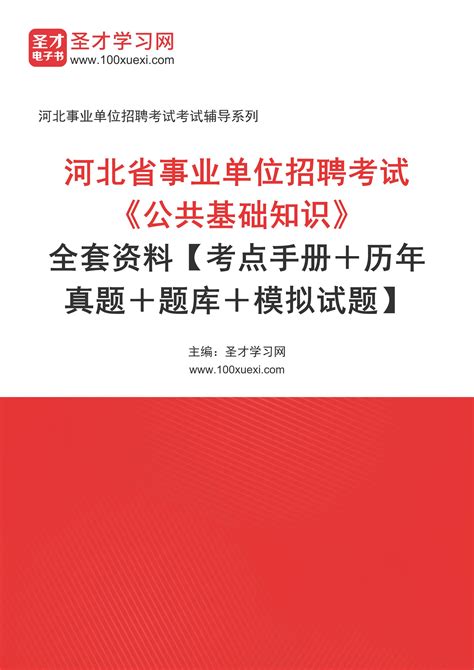 圣才
电子书
圣才学习网
www.100xuexi.com

河北事业单位招聘考试考试辅导系列

河北省事业单位招聘考试《公共基础知识》全套资料【考点手册＋历年真题＋题库＋模拟试题】

主编：圣才学习网
www.100xuexi.com